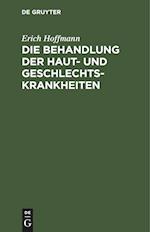 DE GRUYTER

Erich Hoffmann

DIE BEHANDLUNG DER HAUT- UND GESCHLECHTSKRANKHEITEN

DE G